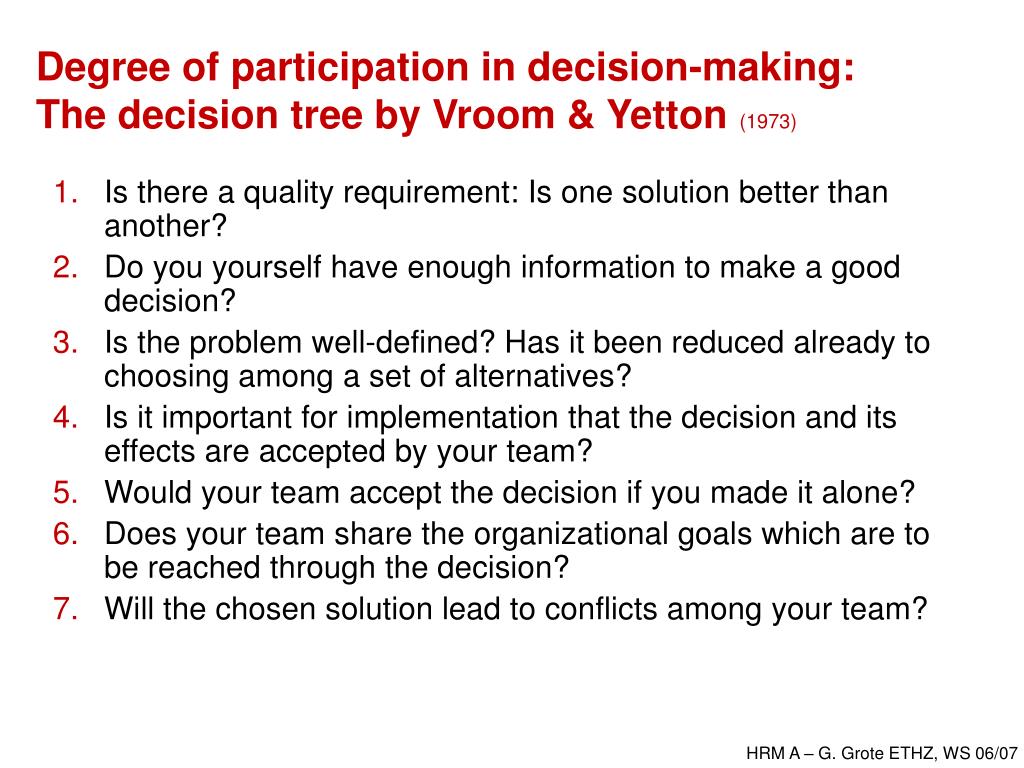 Degree of participation in decision-making:
The decision tree by Vroom & Yetton (1973)

1. Is there a quality requirement: Is one solution better than another?
2. Do you yourself have enough information to make a good decision?
3. Is the problem well-defined? Has it been reduced already to choosing among a set of alternatives?
4. Is it important for implementation that the decision and its effects are accepted by your team?
5. Would your team accept the decision if you made it alone?
6. Does your team share the organizational goals which are to be reached through the decision?
7. Will the chosen solution lead to conflicts among your team?

HRM A – G. Grote ETHZ, WS 06/07